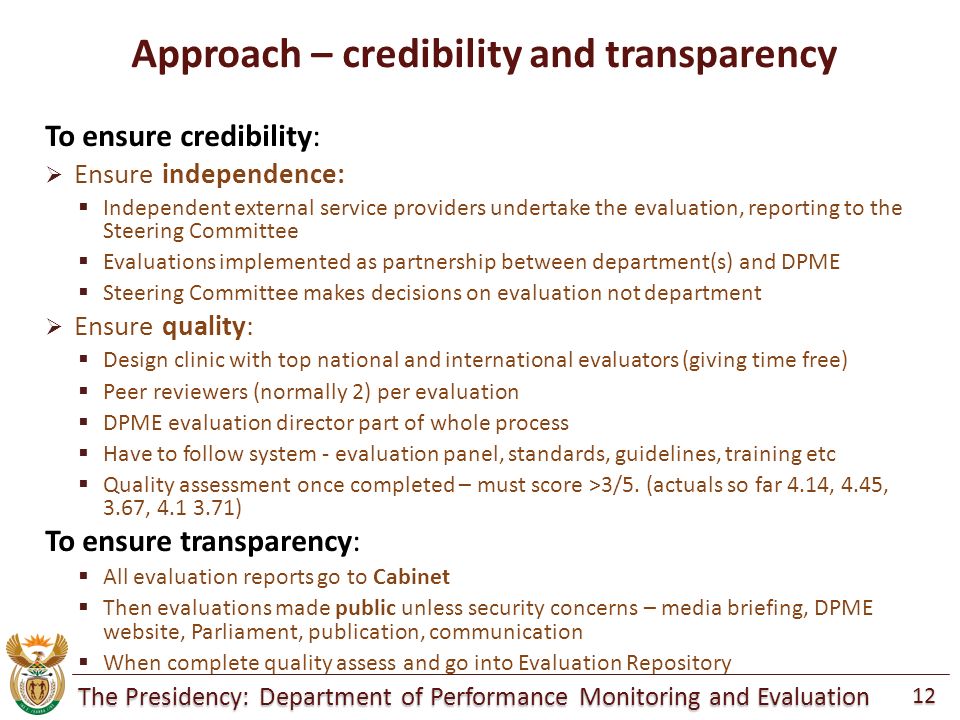 Approach – credibility and transparency

To ensure credibility:

➢ Ensure independence:

▪ Independent external service providers undertake the evaluation, reporting to the Steering Committee
▪ Evaluations implemented as partnership between department(s) and DPME
▪ Steering Committee makes decisions on evaluation not department

➢ Ensure quality:

▪ Design clinic with top national and international evaluators (giving time free)
▪ Peer reviewers (normally 2) per evaluation
▪ DPME evaluation director part of whole process
▪ Have to follow system - evaluation panel, standards, guidelines, training etc
▪ Quality assessment once completed – must score >3/5. (actuals so far 4.14, 4.45, 3.67, 4.1 3.71)

To ensure transparency:

▪ All evaluation reports go to Cabinet
▪ Then evaluations made public unless security concerns – media briefing, DPME website, Parliament, publication, communication
▪ When complete quality assess and go into Evaluation Repository

The Presidency: Department of Performance Monitoring and Evaluation 12